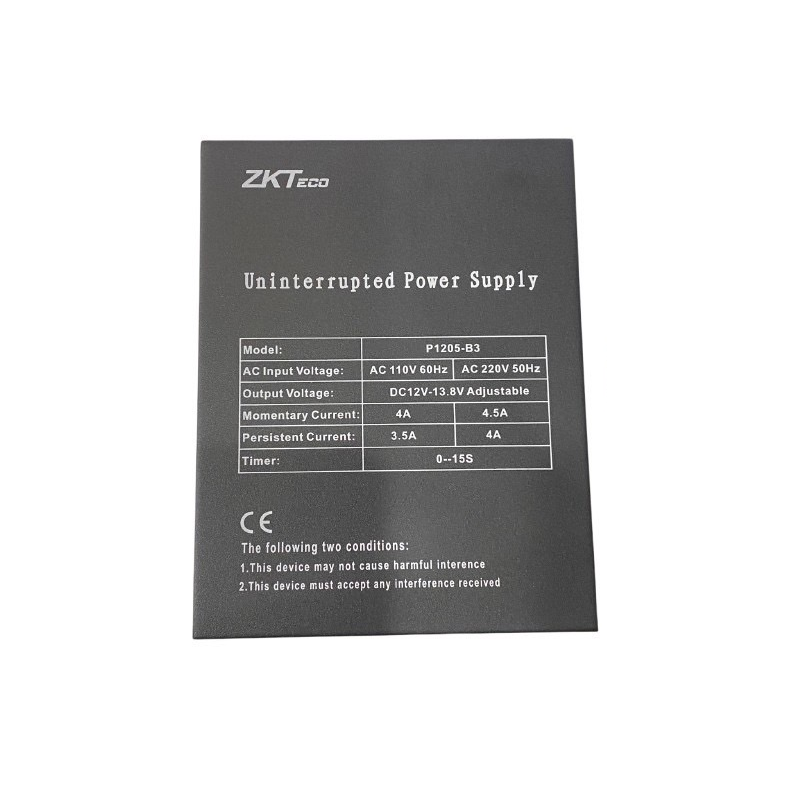 ZKTeco

Uninterrupted Power Supply

| Model: | P1205-B3 | |
|---|---|---|
| AC Input Voltage: | AC 110V 60Hz | AC 220V 50Hz |
| Output Voltage: | DC12V-13.8V Adjustable | |
| Momentary Current: | 4A | 4.5A |
| Persistent Current: | 3.5A | 4A |
| Timer: | 0--15S | |

CE

The following two conditions:

1.This device may not cause harmful interence

2.This device must accept any interference received